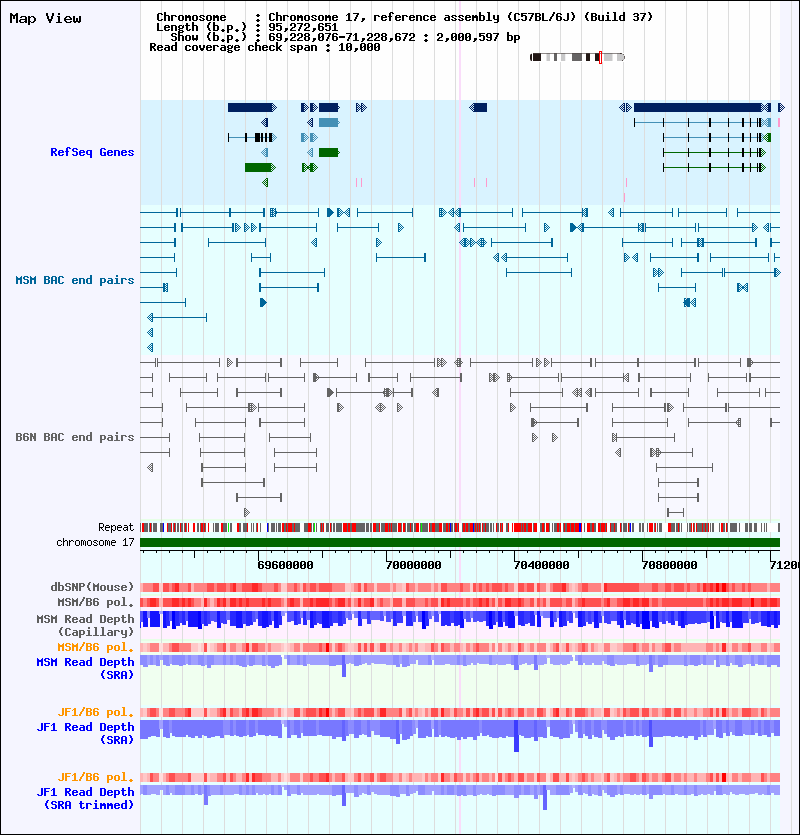 Map View

Chromosome : Chromosome 17, reference assembly (C57BL/6J) (Build 37)
Length (b.p.) : 95,272,651
Show (b.p.) : 69,228,076-71,228,672 : 2,000,597 bp
Read coverage check span : 10,000

RefSeq Genes

MSM BAC end pairs

B6N BAC end pairs

Repeat
chromosome 17

69600000 70000000 70400000 70800000 7120

dbSNP(Mouse)
MSM/B6 pol.
MSM Read Depth (Capillary)
MSM/B6 pol.
MSM Read Depth (SRA)

JF1/B6 pol.
JF1 Read Depth (SRA)

JF1/B6 pol.
JF1 Read Depth (SRA trimmed)